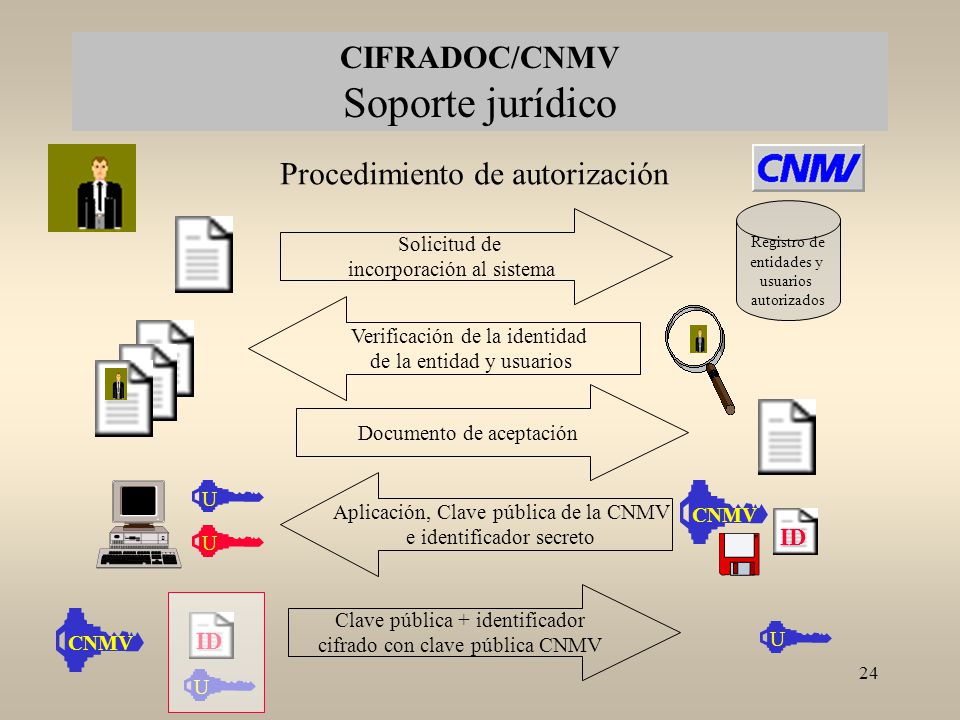 CIFRADOC/CNMV
Soporte jurídico

Procedimiento de autorización

CNMV

Solicitud de incorporación al sistema

Registro de entidades y usuarios autorizados

Verificación de la identidad de la entidad y usuarios

Documento de aceptación

U

U

Aplicación, Clave pública de la CNMV e identificador secreto

CNMV

ID

CNMV

ID

U

Clave pública + identificador cifrado con clave pública CNMV

U

24